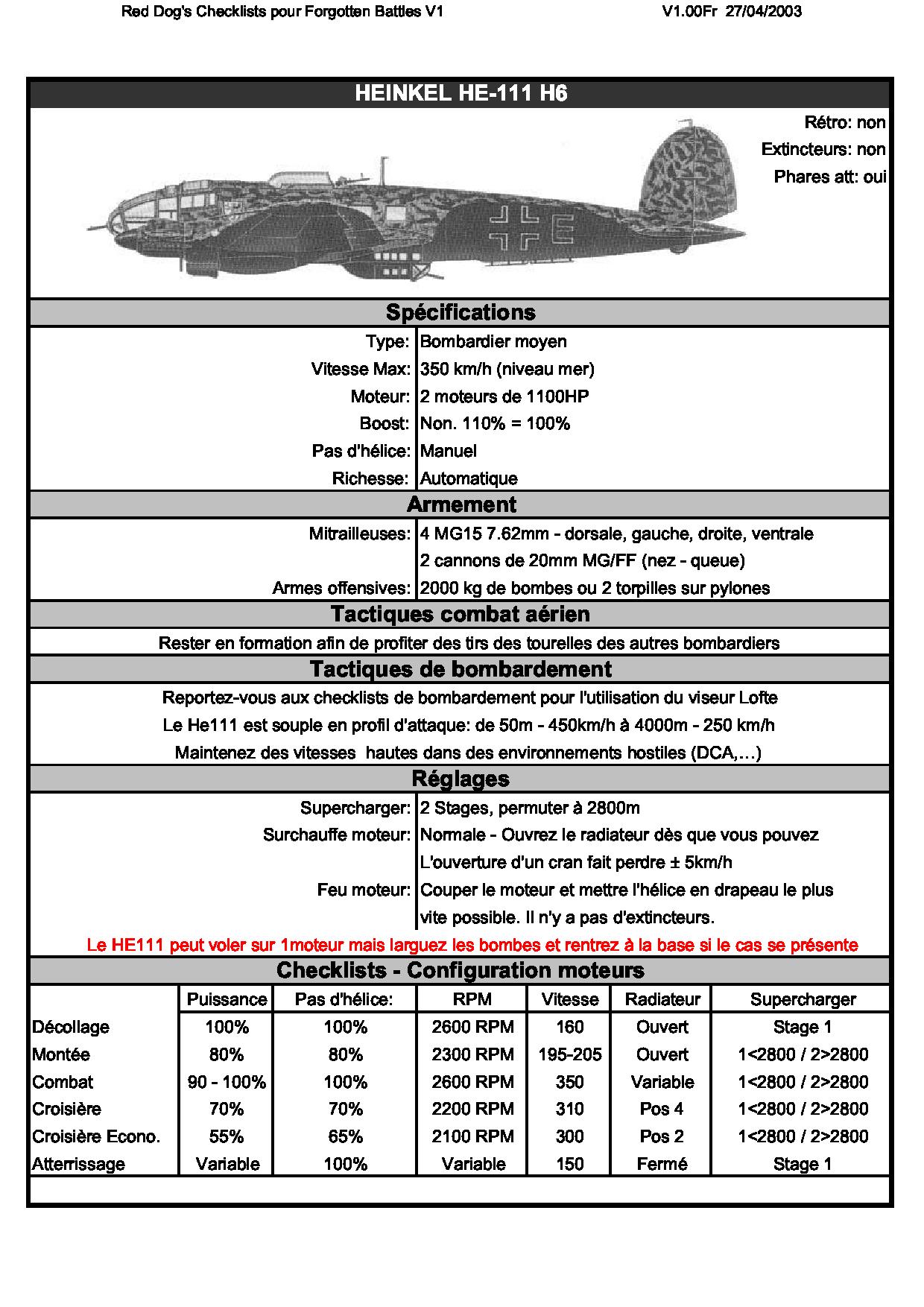 Red Dog's Checklists pour Forgotten Battles V1 V1.00Fr 27/04/2003

HEINKEL HE-111 H6

Rétro: non
Extincteurs: non
Phares att: oui

Spécifications

| | |
|---|---|
| Type: | Bombardier moyen |
| Vitesse Max: | 350 km/h (niveau mer) |
| Moteur: | 2 moteurs de 1100HP |
| Boost: | Non. 110% = 100% |
| Pas d'hélice: | Manuel |
| Richesse: | Automatique |

Armement

| | |
|---|---|
| Mitrailleuses: | 4 MG15 7.62mm - dorsale, gauche, droite, ventrale |
| | 2 cannons de 20mm MG/FF (nez - queue) |
| Armes offensives: | 2000 kg de bombes ou 2 torpilles sur pylones |

Tactiques combat aérien

Rester en formation afin de profiter des tirs des tourelles des autres bombardiers

Tactiques de bombardement

Reportez-vous aux checklists de bombardement pour l'utilisation du viseur Lofte
Le He111 est souple en profil d'attaque: de 50m - 450km/h à 4000m - 250 km/h
Maintenez des vitesses hautes dans des environnements hostiles (DCA,...)

Réglages

| | |
|---|---|
| Supercharger: | 2 Stages, permuter à 2800m |
| Surchauffe moteur: | Normale - Ouvrez le radiateur dès que vous pouvez |
| | L'ouverture d'un cran fait perdre ± 5km/h |
| Feu moteur: | Couper le moteur et mettre l'hélice en drapeau le plus |
| | vite possible. Il n'y a pas d'extincteurs. |

Le HE111 peut voler sur 1moteur mais larguez les bombes et rentrez à la base si le cas se présente

Checklists - Configuration moteurs

| | Puissance | Pas d'hélice: | RPM | Vitesse | Radiateur | Supercharger |
|---|---|---|---|---|---|---|
| Décollage | 100% | 100% | 2600 RPM | 160 | Ouvert | Stage 1 |
| Montée | 80% | 80% | 2300 RPM | 195-205 | Ouvert | 1<2800 / 2>2800 |
| Combat | 90 - 100% | 100% | 2600 RPM | 350 | Variable | 1<2800 / 2>2800 |
| Croisière | 70% | 70% | 2200 RPM | 310 | Pos 4 | 1<2800 / 2>2800 |
| Croisière Econo. | 55% | 65% | 2100 RPM | 300 | Pos 2 | 1<2800 / 2>2800 |
| Atterrissage | Variable | 100% | Variable | 150 | Fermé | Stage 1 |